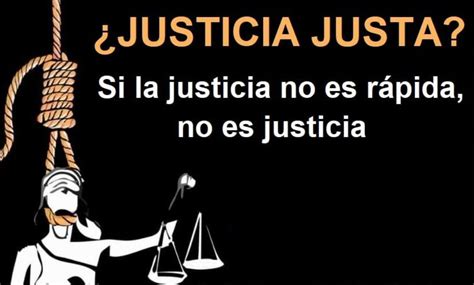 ¿JUSTICIA JUSTA?

Si la justicia no es rápida, no es justicia